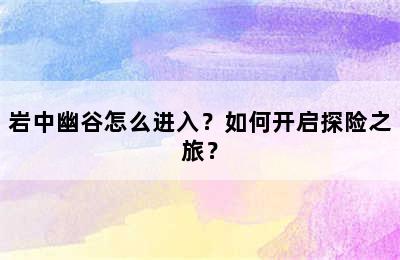 岩中幽谷怎么进入？如何开启探险之旅？